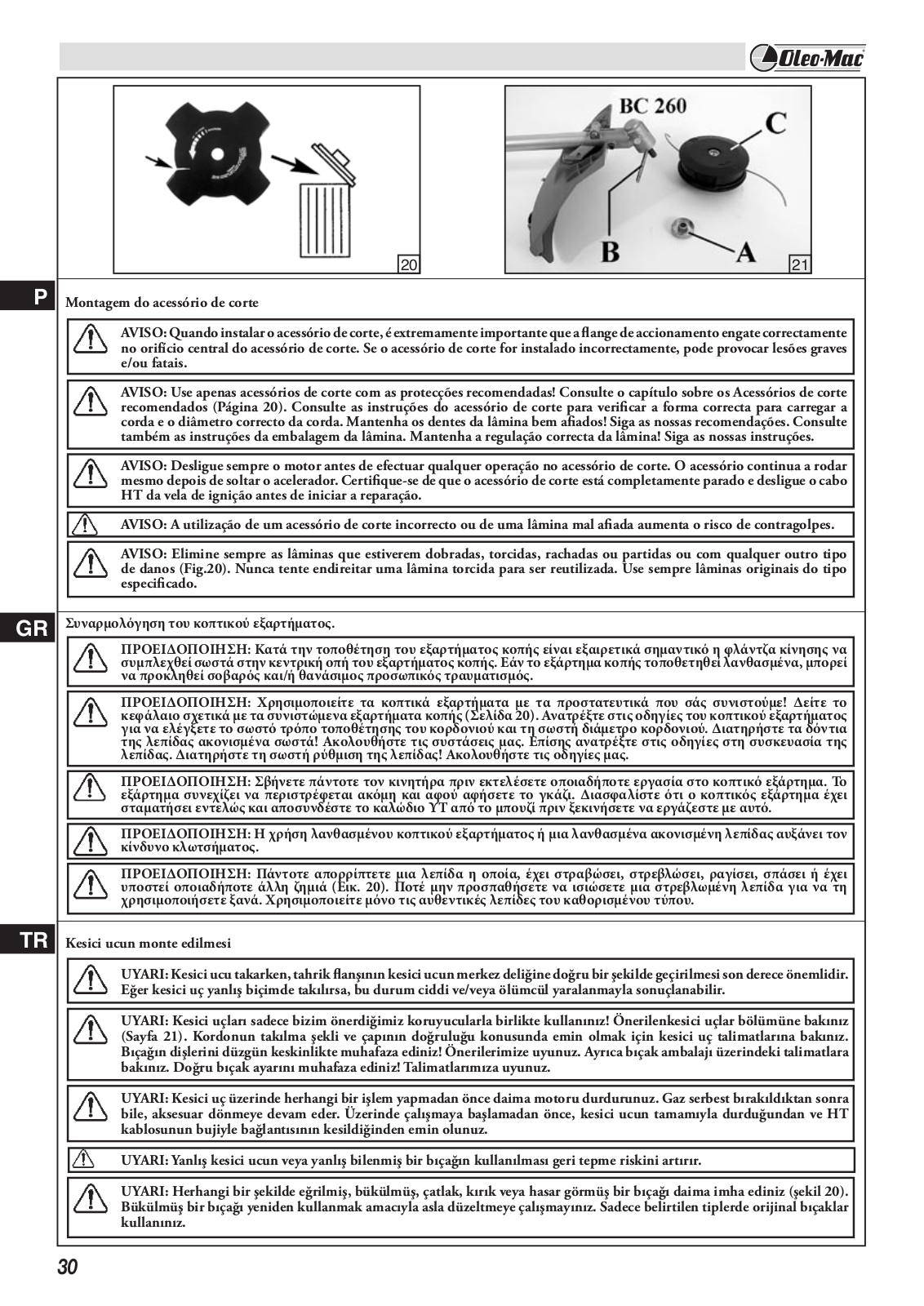 Oleo-Mac

20

BC 260
C
B
A
21

P

Montagem do acessório de corte

AVISO: Quando instalar o acessório de corte, é extremamente importante que a flange de accionamento engate correctamente no orifício central do acessório de corte. Se o acessório de corte for instalado incorrectamente, pode provocar lesões graves e/ou fatais.

AVISO: Use apenas acessórios de corte com as protecções recomendadas! Consulte o capítulo sobre os Acessórios de corte recomendados (Página 20). Consulte as instruções do acessório de corte para verificar a forma correcta para carregar a corda e o diâmetro correcto da corda. Mantenha os dentes da lâmina bem afiados! Siga as nossas recomendações. Consulte também as instruções da embalagem da lâmina. Mantenha a regulação correcta da lâmina! Siga as nossas instruções.

AVISO: Desligue sempre o motor antes de efectuar qualquer operação no acessório de corte. O acessório continua a rodar mesmo depois de soltar o acelerador. Certifique-se de que o acessório de corte está completamente parado e desligue o cabo HT da vela de ignição antes de iniciar a reparação.

AVISO: A utilização de um acessório de corte incorrecto ou de uma lâmina mal afiada aumenta o risco de contragolpes.

AVISO: Elimine sempre as lâminas que estiverem dobradas, torcidas, rachadas ou partidas ou com qualquer outro tipo de danos (Fig.20). Nunca tente endireitar uma lâmina torcida para ser reutilizada. Use sempre lâminas originais do tipo especificado.

GR

Συναρμολόγηση του κοπτικού εξαρτήματος.

ΠΡΟΕΙΔΟΠΟΙΗΣΗ: Κατά την τοποθέτηση του εξαρτήματος κοπής είναι εξαιρετικά σημαντικό η φλάντζα κίνησης να συμπλεχθεί σωστά στην κεντρική οπή του εξαρτήματος κοπής. Εάν το εξάρτημα κοπής τοποθετηθεί λανθασμένα, μπορεί να προκληθεί σοβαρός και/ή θανάσιμος προσωπικός τραυματισμός.

ΠΡΟΕΙΔΟΠΟΙΗΣΗ: Χρησιμοποιείτε τα κοπτικά εξαρτήματα με τα προστατευτικά που σάς συνιστούμε! Δείτε το κεφάλαιο σχετικά με τα συνιστώμενα εξαρτήματα κοπής (Σελίδα 20). Ανατρέξτε στις οδηγίες του κοπτικού εξαρτήματος για να ελέγξετε το σωστό τρόπο τοποθέτησης του κορδονιού και τη σωστή διάμετρο κορδονιού. Διατηρήστε τα δόντια της λεπίδας ακονισμένα σωστά! Ακολουθήστε τις συστάσεις μας. Επίσης ανατρέξτε στις οδηγίες στη συσκευασία της λεπίδας. Διατηρήστε τη σωστή ρύθμιση της λεπίδας! Ακολουθήστε τις οδηγίες μας.

ΠΡΟΕΙΔΟΠΟΙΗΣΗ: Σβήνετε πάντοτε τον κινητήρα πριν εκτελέσετε οποιαδήποτε εργασία στο κοπτικό εξάρτημα. Το εξάρτημα συνεχίζει να περιστρέφεται ακόμη και αφού αφήσετε το γκάζι. Διασφαλίστε ότι ο κοπτικός εξάρτημα έχει σταματήσει εντελώς και αποσυνδέστε το καλώδιο ΥΤ από το μπουζί πριν ξεκινήσετε να εργάζεστε με αυτό.

ΠΡΟΕΙΔΟΠΟΙΗΣΗ: Η χρήση λανθασμένου κοπτικού εξαρτήματος ή μια λανθασμένα ακονισμένη λεπίδας αυξάνει τον κίνδυνο κλωτσήματος.

ΠΡΟΕΙΔΟΠΟΙΗΣΗ: Πάντοτε απορρίπτετε μια λεπίδα η οποία, έχει στραβώσει, στρεβλώσει, ραγίσει, σπάσει ή έχει υποστεί οποιαδήποτε άλλη ζημιά (Εικ. 20). Ποτέ μην προσπαθήσετε να ισιώσετε μια στρεβλωμένη λεπίδα για να τη χρησιμοποιήσετε ξανά. Χρησιμοποιείτε μόνο τις αυθεντικές λεπίδες του καθορισμένου τύπου.

TR

Kesici ucun monte edilmesi

UYARI: Kesici ucu takarken, tahrik flanşının kesici ucun merkez deliğine doğru bir şekilde geçirilmesi son derece önemlidir. Eğer kesici uç yanlış biçimde takılırsa, bu durum ciddi ve/veya ölümcül yaralanmayla sonuçlanabilir.

UYARI: Kesici uçları sadece bizim önerdiğimiz koruyucularla birlikte kullanınız! Önerilenkesici uçlar bölümüne bakınız (Sayfa 21). Kordonun takılma şekli ve çapının doğruluğu konusunda emin olmak için kesici uç talimatlarına bakınız. Bıçağın dişlerini düzgün keskinlikte muhafaza ediniz! Önerilerimize uyunuz. Ayrıca bıçak ambalajı üzerindeki talimatlara bakınız. Doğru bıçak ayarını muhafaza ediniz! Talimatlarımıza uyunuz.

UYARI: Kesici uç üzerinde herhangi bir işlem yapmadan önce daima motoru durdurunuz. Gaz serbest bırakıldıktan sonra bile, aksesuar dönmeye devam eder. Üzerinde çalışmaya başlamadan önce, kesici ucun tamamıyla durduğundan ve HT kablosunun bujiyle bağlantısının kesildiğinden emin olunuz.

UYARI: Yanlış kesici ucun veya yanlış bilenmiş bir bıçağın kullanılması geri tepme riskini artırır.

UYARI: Herhangi bir şekilde eğrilmiş, bükülmüş, çatlak, kırık veya hasar görmüş bir bıçağı daima imha ediniz (şekil 20). Bükülmüş bir bıçağı yeniden kullanmak amacıyla asla düzeltmeye çalışmayınız. Sadece belirtilen tiplerde orijinal bıçaklar kullanınız.

30